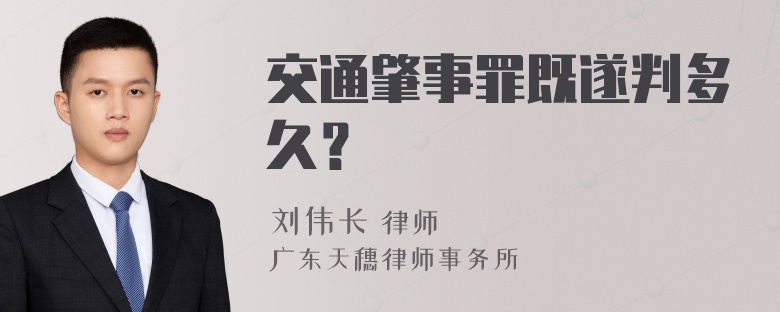 交通肇事罪既遂判多久？

刘伟长 律师
广东天穗律师事务所